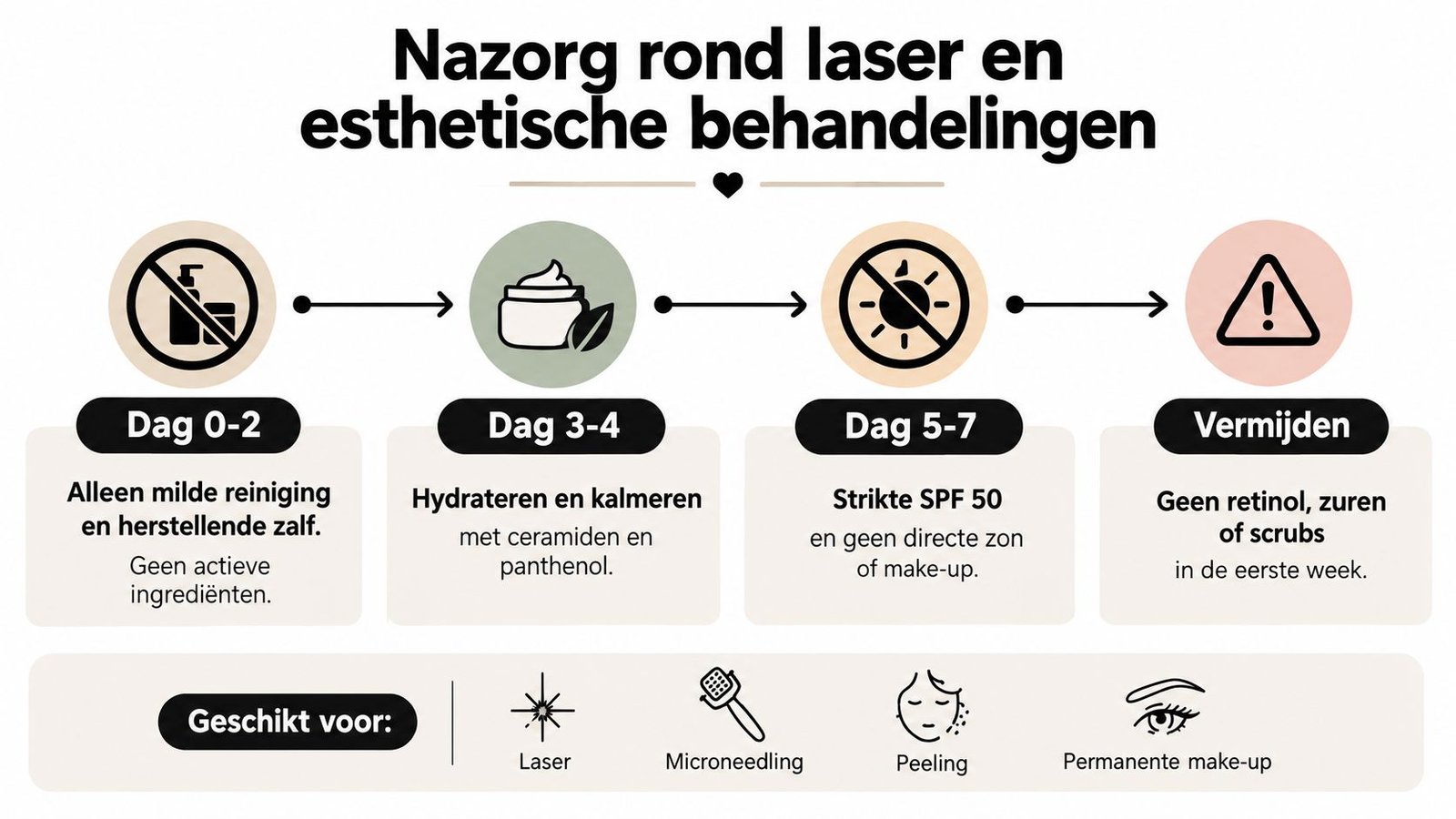 Nazorg rond laser en esthetische behandelingen

Dag 0-2

Alleen milde reiniging en herstellende zalf.

Geen actieve ingrediënten.

Dag 3-4

Hydrateren en kalmeren

met ceramiden en panthenol.

Dag 5-7

Strikte SPF 50

en geen directe zon of make-up.

Vermijden

Geen retinol, zuren of scrubs

in de eerste week.

Geschikt voor:

Laser

Microneedling

Peeling

Permanente make-up